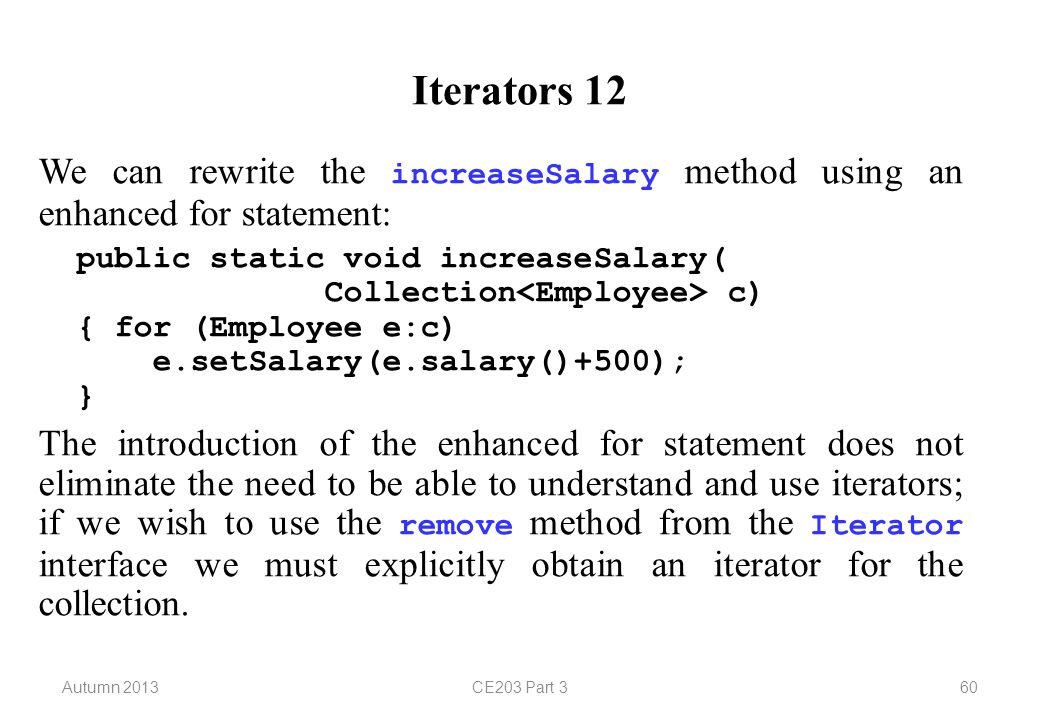 Iterators 12

We can rewrite the increaseSalary method using an enhanced for statement:

public static void increaseSalary(
Collection<Employee> c)
{ for (Employee e:c)
e.setSalary(e.salary()+500);
}

The introduction of the enhanced for statement does not eliminate the need to be able to understand and use iterators; if we wish to use the remove method from the Iterator interface we must explicitly obtain an iterator for the collection.

Autumn 2013
CE203 Part 3
60